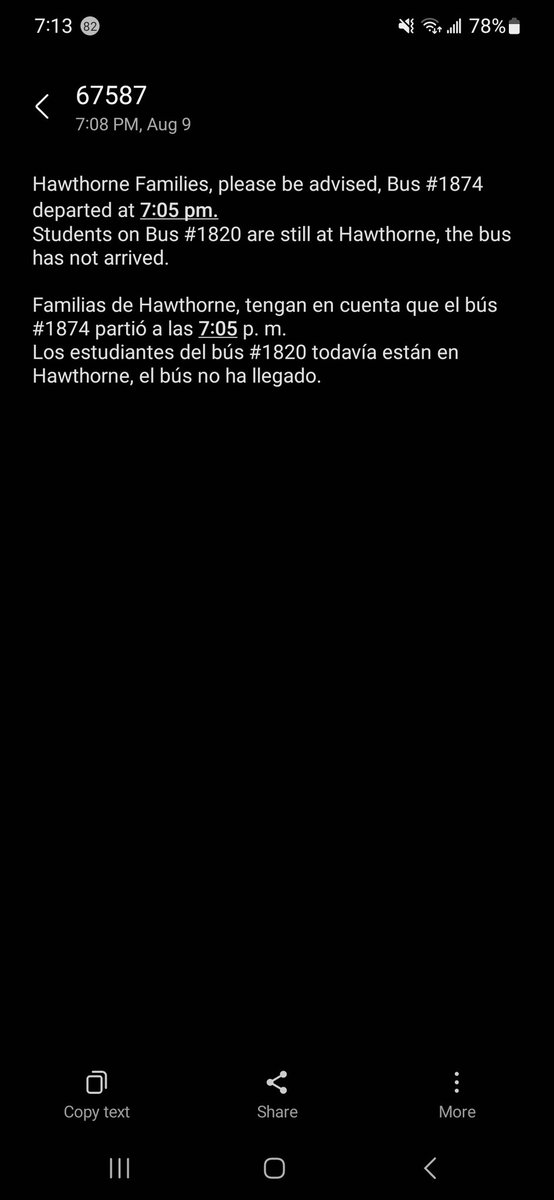 7:13 82 78%

67587
7:08 PM, Aug 9

Hawthorne Families, please be advised, Bus #1874 departed at 7:05 pm.
Students on Bus #1820 are still at Hawthorne, the bus has not arrived.

Familias de Hawthorne, tengan en cuenta que el bús #1874 partió a las 7:05 p. m.
Los estudiantes del bús #1820 todavía están en Hawthorne, el bús no ha llegado.

Copy text
Share
More